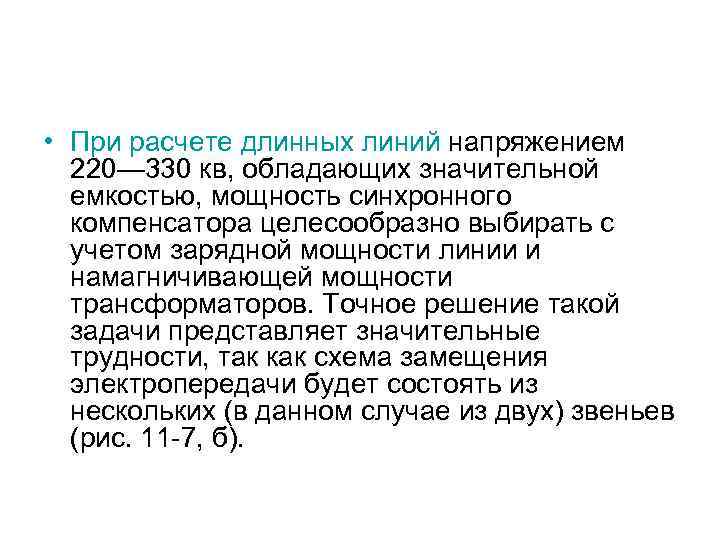 • При расчете длинных линий напряжением 220—330 кв, обладающих значительной емкостью, мощность синхронного компенсатора целесообразно выбирать с учетом зарядной мощности линии и намагничивающей мощности трансформаторов. Точное решение такой задачи представляет значительные трудности, так как схема замещения электропередачи будет состоять из нескольких (в данном случае из двух) звеньев (рис. 11-7, б).